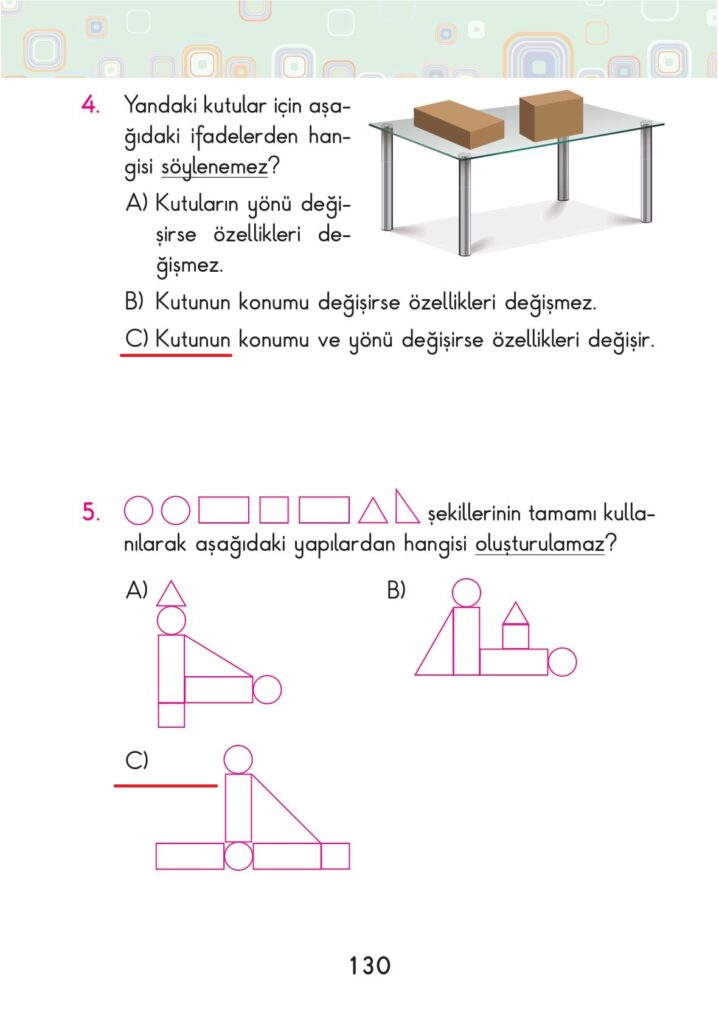 4. Yandaki kutular için aşağıdaki ifadelerden hangisi söylenemez?

A) Kutuların yönü değişirse özellikleri değişmez.

B) Kutunun konumu değişirse özellikleri değişmez.

C) Kutunun konumu ve yönü değişirse özellikleri değişir.

5. şekillerinin tamamı kullanılarak aşağıdaki yapılardan hangisi oluşturulamaz?

A)

B)

C)

130